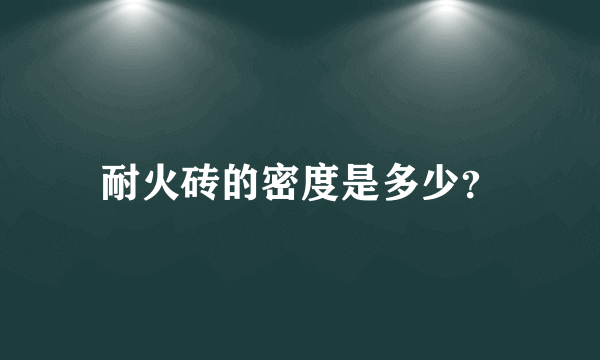 耐火砖的密度是多少?